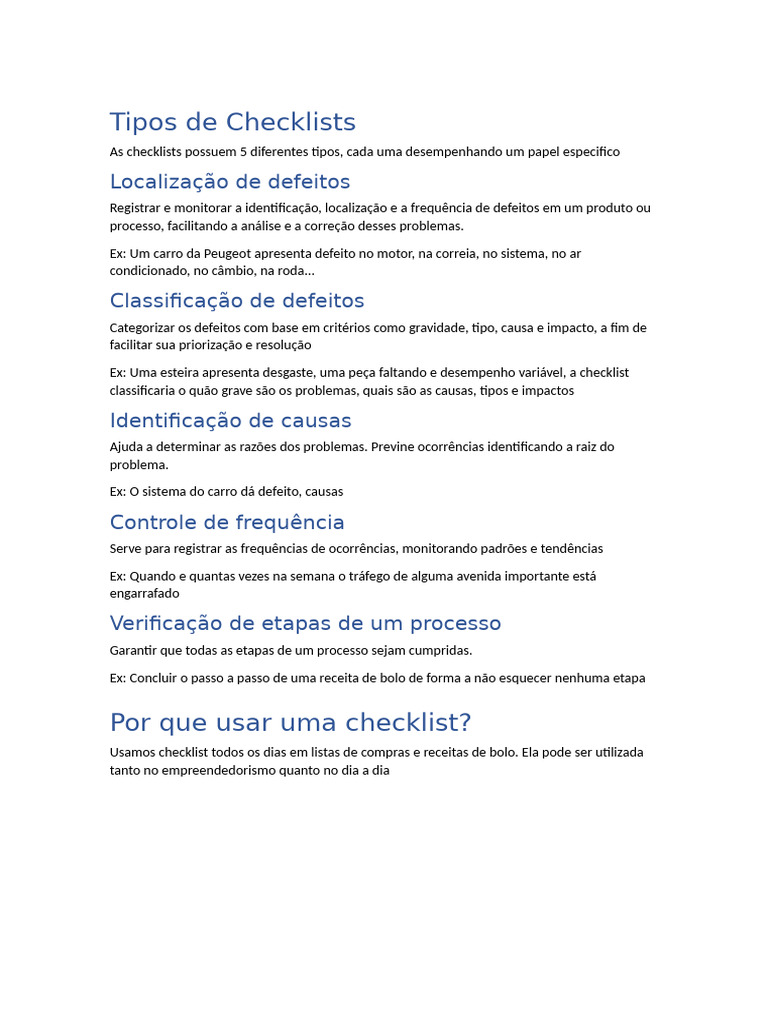 Tipos de Checklists

As checklists possuem 5 diferentes tipos, cada uma desempenhando um papel especifico

Localização de defeitos

Registrar e monitorar a identificação, localização e a frequência de defeitos em um produto ou processo, facilitando a análise e a correção desses problemas.

Ex: Um carro da Peugeot apresenta defeito no motor, na correia, no sistema, no ar condicionado, no câmbio, na roda...

Classificação de defeitos

Categorizar os defeitos com base em critérios como gravidade, tipo, causa e impacto, a fim de facilitar sua priorização e resolução

Ex: Uma esteira apresenta desgaste, uma peça faltando e desempenho variável, a checklist classificaria o quão grave são os problemas, quais são as causas, tipos e impactos

Identificação de causas

Ajuda a determinar as razões dos problemas. Previne ocorrências identificando a raiz do problema.

Ex: O sistema do carro dá defeito, causas

Controle de frequência

Serve para registrar as frequências de ocorrências, monitorando padrões e tendências

Ex: Quando e quantas vezes na semana o tráfego de alguma avenida importante está engarrafado

Verificação de etapas de um processo

Garantir que todas as etapas de um processo sejam cumpridas.

Ex: Concluir o passo a passo de uma receita de bolo de forma a não esquecer nenhuma etapa

Por que usar uma checklist?

Usamos checklist todos os dias em listas de compras e receitas de bolo. Ela pode ser utilizada tanto no empreendedorismo quanto no dia a dia